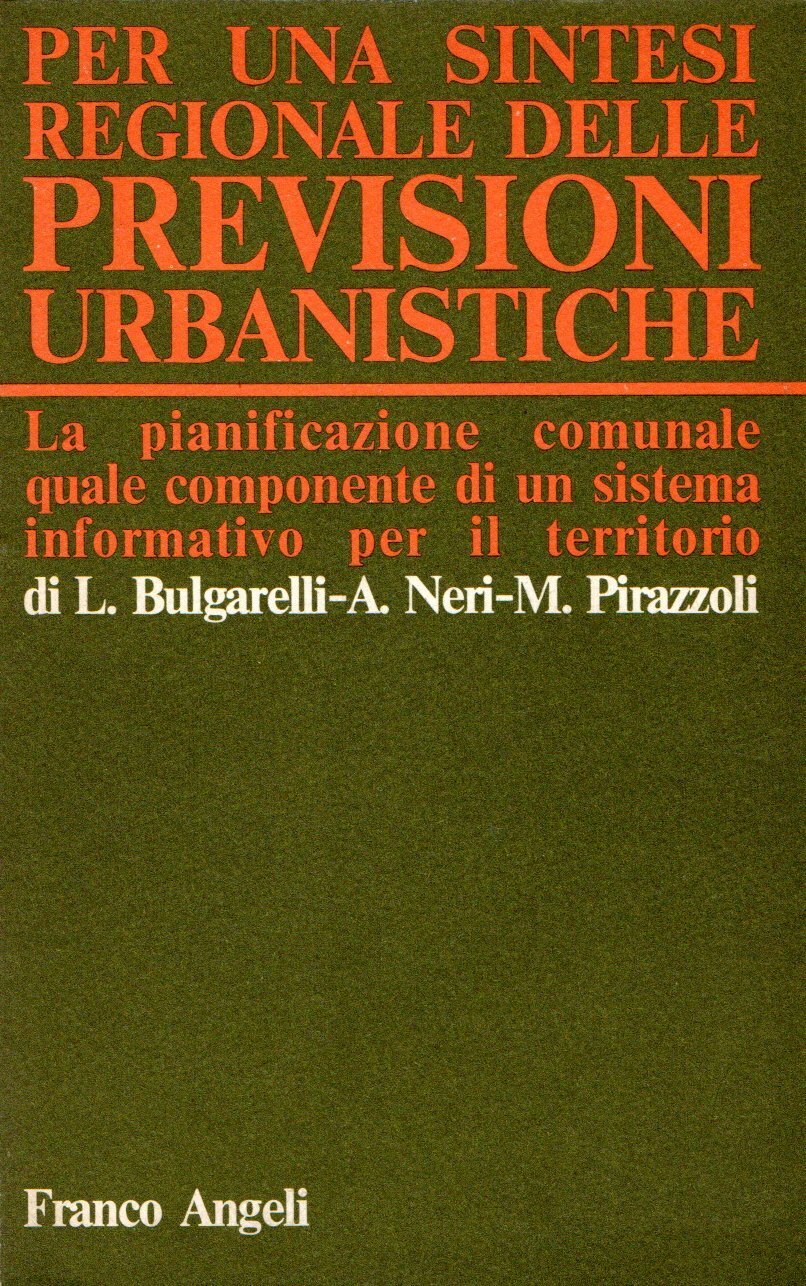 PER UNA SINTESI REGIONALE DELLE PREVISIONI URBANISTICHE

La pianificazione comunale quale componente di un sistema informativo per il territorio

di L. Bulgarelli-A. Neri-M. Pirazzoli

Franco Angeli